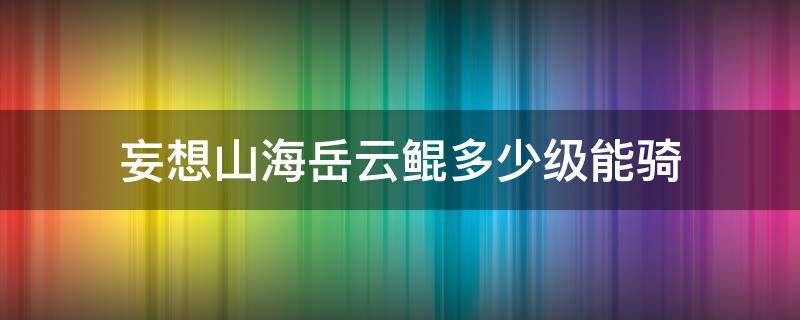 妄想山海岳云鲲多少级能骑